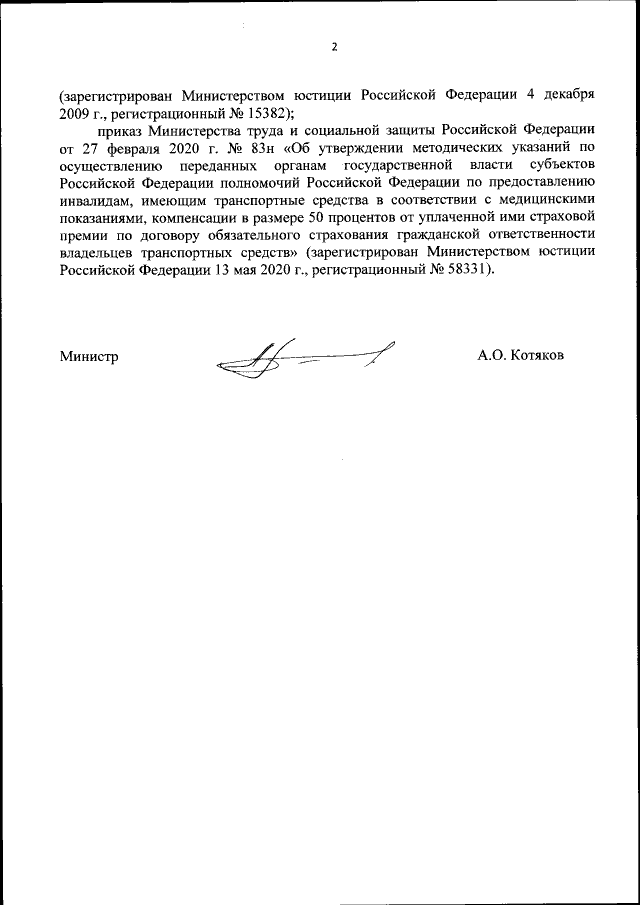 2

(зарегистрирован Министерством юстиции Российской Федерации 4 декабря 2009 г., регистрационный № 15382);

приказ Министерства труда и социальной защиты Российской Федерации от 27 февраля 2020 г. № 83н «Об утверждении методических указаний по осуществлению переданных органам государственной власти субъектов Российской Федерации полномочий Российской Федерации по предоставлению инвалидам, имеющим транспортные средства в соответствии с медицинскими показаниями, компенсации в размере 50 процентов от уплаченной ими страховой премии по договору обязательного страхования гражданской ответственности владельцев транспортных средств» (зарегистрирован Министерством юстиции Российской Федерации 13 мая 2020 г., регистрационный № 58331).

Министр

А.О. Котяков